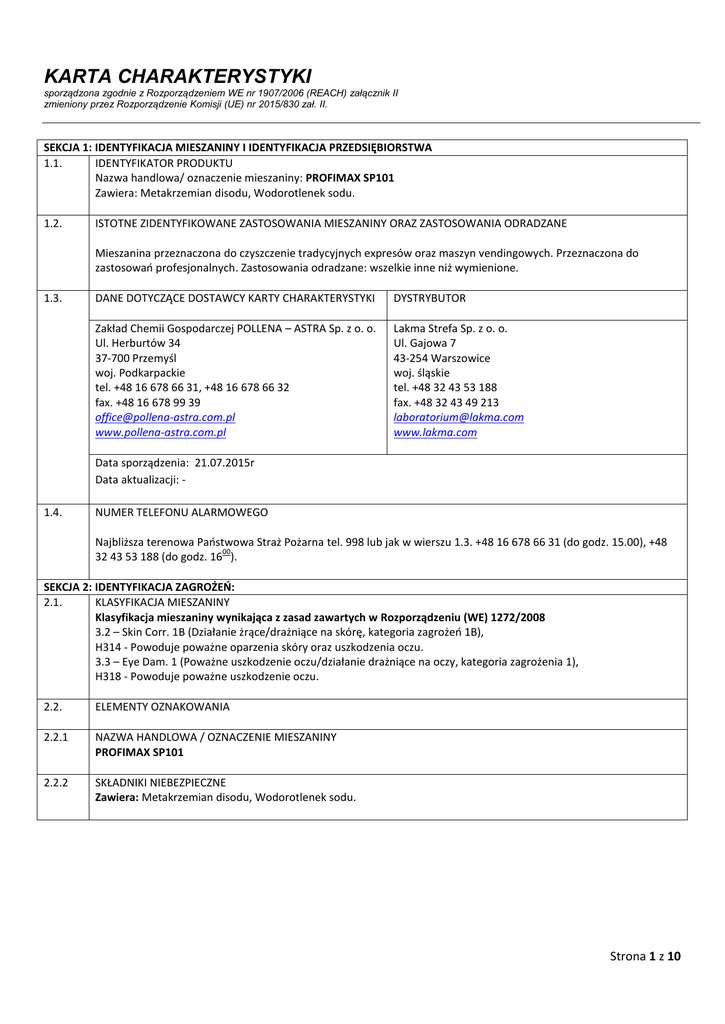 KARTA CHARAKTERYSTYKI
sporządzona zgodnie z Rozporządzeniem WE nr 1907/2006 (REACH) załącznik II
zmieniony przez Rozporządzenie Komisji (UE) nr 2015/830 zał. II.

SEKCJA 1: IDENTYFIKACJA MIESZANINY I IDENTYFIKACJA PRZEDSIĘBIORSTWA

1.1. IDENTYFIKATOR PRODUKTU
Nazwa handlowa/ oznaczenie mieszaniny: PROFIMAX SP101
Zawiera: Metakrzemian disodu, Wodorotlenek sodu.

1.2. ISTOTNE ZIDENTYFIKOWANE ZASTOSOWANIA MIESZANINY ORAZ ZASTOSOWANIA ODRADZANE

Mieszanina przeznaczona do czyszczenie tradycyjnych expresów oraz maszyn vendingowych. Przeznaczona do zastosowań profesjonalnych. Zastosowania odradzane: wszelkie inne niż wymienione.

1.3. DANE DOTYCZĄCE DOSTAWCY KARTY CHARAKTERYSTYKI

Zakład Chemii Gospodarczej POLLENA – ASTRA Sp. z o. o.
Ul. Herburtów 34
37-700 Przemyśl
woj. Podkarpackie
tel. +48 16 678 66 31, +48 16 678 66 32
fax. +48 16 678 99 39
office@pollena-astra.com.pl
www.pollena-astra.com.pl

DYSTRYBUTOR

Lakma Strefa Sp. z o. o.
Ul. Gajowa 7
43-254 Warszowice
woj. śląskie
tel. +48 32 43 53 188
fax. +48 32 43 49 213
laboratorium@lakma.com
www.lakma.com

Data sporządzenia: 21.07.2015r
Data aktualizacji: -

1.4. NUMER TELEFONU ALARMOWEGO

Najbliższa terenowa Państwowa Straż Pożarna tel. 998 lub jak w wierszu 1.3. +48 16 678 66 31 (do godz. 15.00), +48 32 43 53 188 (do godz. $16^{00}$).

SEKCJA 2: IDENTYFIKACJA ZAGROŻEŃ:

2.1. KLASYFIKACJA MIESZANINY
Klasyfikacja mieszaniny wynikająca z zasad zawartych w Rozporządzeniu (WE) 1272/2008
3.2 – Skin Corr. 1B (Działanie żrące/drażniące na skórę, kategoria zagrożeń 1B),
H314 - Powoduje poważne oparzenia skóry oraz uszkodzenia oczu.
3.3 – Eye Dam. 1 (Poważne uszkodzenie oczu/działanie drażniące na oczy, kategoria zagrożenia 1),
H318 - Powoduje poważne uszkodzenie oczu.

2.2. ELEMENTY OZNAKOWANIA

2.2.1 NAZWA HANDLOWA / OZNACZENIE MIESZANINY
PROFIMAX SP101

2.2.2 SKŁADNIKI NIEBEZPIECZNE
Zawiera: Metakrzemian disodu, Wodorotlenek sodu.

Strona 1 z 10